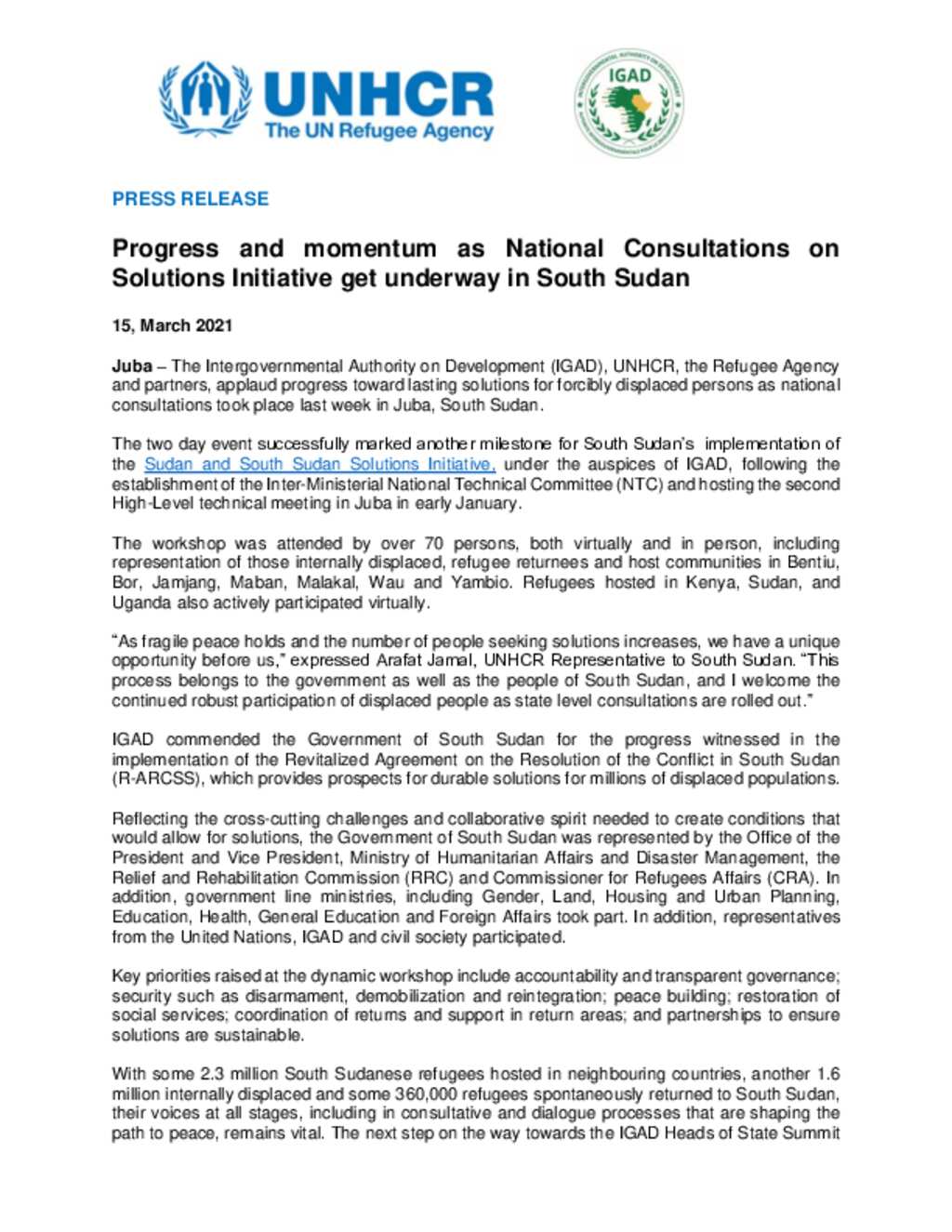 UNHCR
The UN Refugee Agency

IGAD

PRESS RELEASE

Progress and momentum as National Consultations on Solutions Initiative get underway in South Sudan

15, March 2021

Juba – The Intergovernmental Authority on Development (IGAD), UNHCR, the Refugee Agency and partners, applaud progress toward lasting solutions for forcibly displaced persons as national consultations took place last week in Juba, South Sudan.

The two day event successfully marked another milestone for South Sudan's implementation of the Sudan and South Sudan Solutions Initiative, under the auspices of IGAD, following the establishment of the Inter-Ministerial National Technical Committee (NTC) and hosting the second High-Level technical meeting in Juba in early January.

The workshop was attended by over 70 persons, both virtually and in person, including representation of those internally displaced, refugee returnees and host communities in Bentiu, Bor, Jamjang, Maban, Malakal, Wau and Yambio. Refugees hosted in Kenya, Sudan, and Uganda also actively participated virtually.

"As fragile peace holds and the number of people seeking solutions increases, we have a unique opportunity before us," expressed Arafat Jamal, UNHCR Representative to South Sudan. "This process belongs to the government as well as the people of South Sudan, and I welcome the continued robust participation of displaced people as state level consultations are rolled out."

IGAD commended the Government of South Sudan for the progress witnessed in the implementation of the Revitalized Agreement on the Resolution of the Conflict in South Sudan (R-ARCSS), which provides prospects for durable solutions for millions of displaced populations.

Reflecting the cross-cutting challenges and collaborative spirit needed to create conditions that would allow for solutions, the Government of South Sudan was represented by the Office of the President and Vice President, Ministry of Humanitarian Affairs and Disaster Management, the Relief and Rehabilitation Commission (RRC) and Commissioner for Refugees Affairs (CRA). In addition, government line ministries, including Gender, Land, Housing and Urban Planning, Education, Health, General Education and Foreign Affairs took part. In addition, representatives from the United Nations, IGAD and civil society participated.

Key priorities raised at the dynamic workshop include accountability and transparent governance; security such as disarmament, demobilization and reintegration; peace building; restoration of social services; coordination of returns and support in return areas; and partnerships to ensure solutions are sustainable.

With some 2.3 million South Sudanese refugees hosted in neighbouring countries, another 1.6 million internally displaced and some 360,000 refugees spontaneously returned to South Sudan, their voices at all stages, including in consultative and dialogue processes that are shaping the path to peace, remains vital. The next step on the way towards the IGAD Heads of State Summit